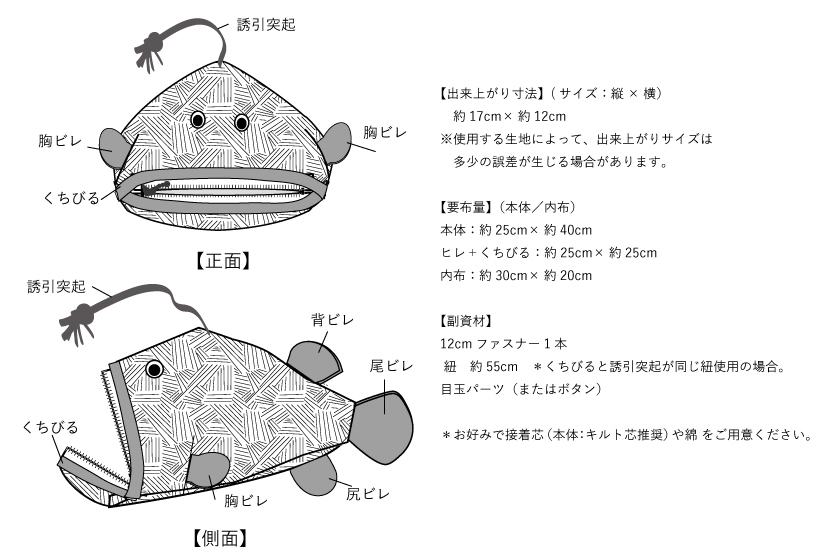 誘引突起

胸ビレ

胸ビレ

くちびる

【正面】

誘引突起

背ビレ

尾ビレ

くちびる

胸ビレ

尻ビレ

【側面】

【出来上がり寸法】（サイズ：縦 × 横）
約 17cm× 約 12cm
※使用する生地によって、出来上がりサイズは
多少の誤差が生じる場合があります。

【要布量】（本体／内布）
本体：約 25cm× 約 40cm
ヒレ＋くちびる：約 25cm× 約 25cm
内布：約 30cm× 約 20cm

【副資材】
12cm ファスナー 1 本
紐　約 55cm　＊くちびると誘引突起が同じ紐使用の場合。
目玉パーツ（またはボタン）

＊お好みで接着芯（本体：キルト芯推奨）や綿 をご用意ください。